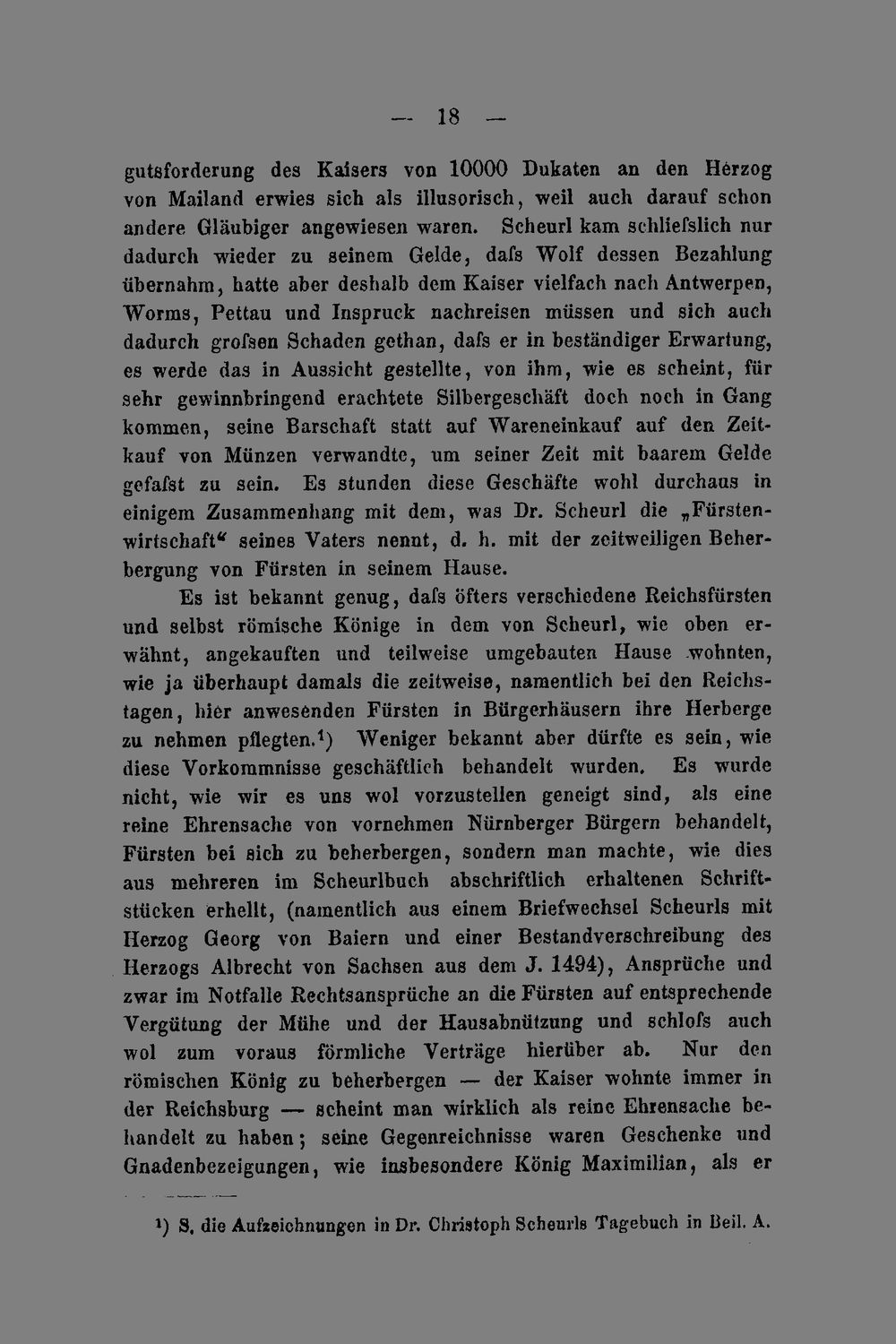 — 18 —

gutsforderung des Kaisers von 10000 Dukaten an den Herzog von Mailand erwies sich als illusorisch, weil auch darauf schon andere Gläubiger angewiesen waren. Scheurl kam schliefslich nur dadurch wieder zu seinem Gelde, dafs Wolf dessen Bezahlung übernahm, hatte aber deshalb dem Kaiser vielfach nach Antwerpen, Worms, Pettau und Inspruck nachreisen müssen und sich auch dadurch grofsen Schaden gethan, dafs er in beständiger Erwartung, es werde das in Aussicht gestellte, von ihm, wie es scheint, für sehr gewinnbringend erachtete Silbergeschäft doch noch in Gang kommen, seine Barschaft statt auf Wareneinkauf auf den Zeitkauf von Münzen verwandte, um seiner Zeit mit baarem Gelde gefafst zu sein. Es stunden diese Geschäfte wohl durchaus in einigem Zusammenhang mit dem, was Dr. Scheurl die „Fürstenwirtschaft“ seines Vaters nennt, d. h. mit der zeitweiligen Beherbergung von Fürsten in seinem Hause.

Es ist bekannt genug, dafs öfters verschiedene Reichsfürsten und selbst römische Könige in dem von Scheurl, wie oben erwähnt, angekauften und teilweise umgebauten Hause wohnten, wie ja überhaupt damals die zeitweise, namentlich bei den Reichstagen, hier anwesenden Fürsten in Bürgerhäusern ihre Herberge zu nehmen pflegten.$^{1}$) Weniger bekannt aber dürfte es sein, wie diese Vorkommnisse geschäftlich behandelt wurden. Es wurde nicht, wie wir es uns wol vorzustellen geneigt sind, als eine reine Ehrensache von vornehmen Nürnberger Bürgern behandelt, Fürsten bei sich zu beherbergen, sondern man machte, wie dies aus mehreren im Scheurlbuch abschriftlich erhaltenen Schriftstücken erhellt, (namentlich aus einem Briefwechsel Scheurls mit Herzog Georg von Baiern und einer Bestandverschreibung des Herzogs Albrecht von Sachsen aus dem J. 1494), Ansprüche und zwar im Notfalle Rechtsansprüche an die Fürsten auf entsprechende Vergütung der Mühe und der Hausabnützung und schlofs auch wol zum voraus förmliche Verträge hierüber ab. Nur den römischen König zu beherbergen — der Kaiser wohnte immer in der Reichsburg — scheint man wirklich als reine Ehrensache behandelt zu haben; seine Gegenreichnisse waren Geschenke und Gnadenbezeigungen, wie insbesondere König Maximilian, als er

$^{1}$) S. die Aufzeichnungen in Dr. Christoph Scheurls Tagebuch in Beil. A.